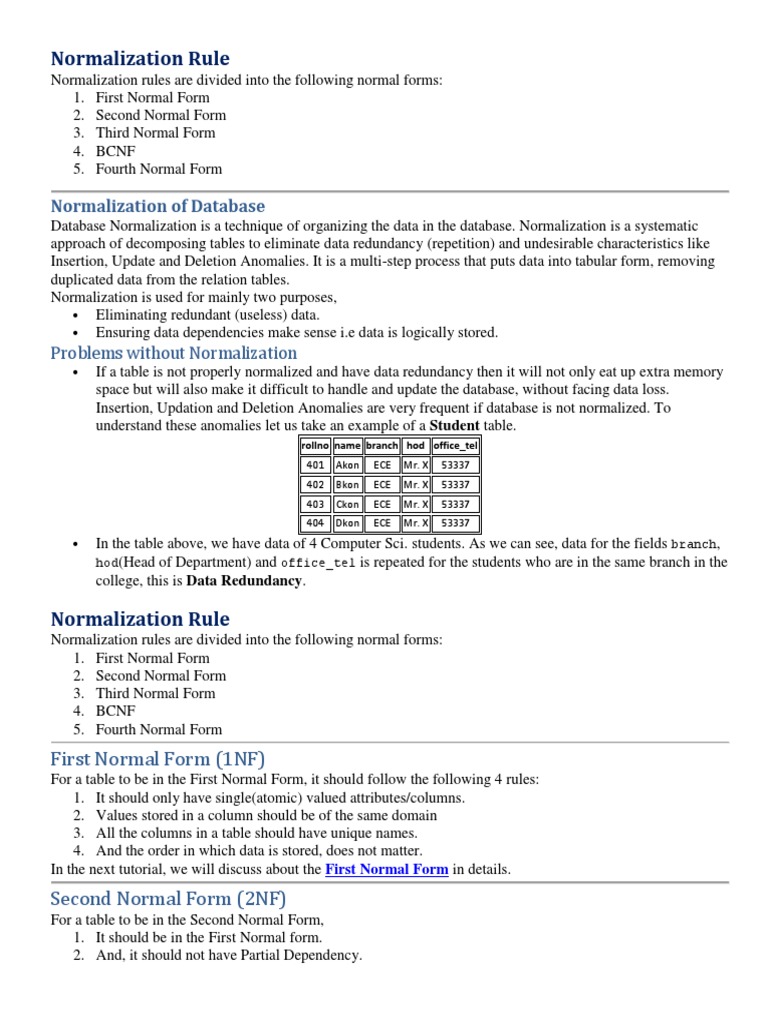 Normalization Rule

Normalization rules are divided into the following normal forms:
1. First Normal Form
2. Second Normal Form
3. Third Normal Form
4. BCNF
5. Fourth Normal Form

Normalization of Database

Database Normalization is a technique of organizing the data in the database. Normalization is a systematic approach of decomposing tables to eliminate data redundancy (repetition) and undesirable characteristics like Insertion, Update and Deletion Anomalies. It is a multi-step process that puts data into tabular form, removing duplicated data from the relation tables.
Normalization is used for mainly two purposes,
• Eliminating redundant (useless) data.
• Ensuring data dependencies make sense i.e data is logically stored.

Problems without Normalization

• If a table is not properly normalized and have data redundancy then it will not only eat up extra memory space but will also make it difficult to handle and update the database, without facing data loss. Insertion, Updation and Deletion Anomalies are very frequent if database is not normalized. To understand these anomalies let us take an example of a Student table.

| rollno | name | branch | hod | office_tel |
|---|---|---|---|---|
| 401 | Akon | ECE | Mr. X | 53337 |
| 402 | Bkon | ECE | Mr. X | 53337 |
| 403 | Ckon | ECE | Mr. X | 53337 |
| 404 | Dkon | ECE | Mr. X | 53337 |

• In the table above, we have data of 4 Computer Sci. students. As we can see, data for the fields branch, hod(Head of Department) and office_tel is repeated for the students who are in the same branch in the college, this is Data Redundancy.

Normalization Rule

Normalization rules are divided into the following normal forms:
1. First Normal Form
2. Second Normal Form
3. Third Normal Form
4. BCNF
5. Fourth Normal Form

First Normal Form (1NF)

For a table to be in the First Normal Form, it should follow the following 4 rules:
1. It should only have single(atomic) valued attributes/columns.
2. Values stored in a column should be of the same domain
3. All the columns in a table should have unique names.
4. And the order in which data is stored, does not matter.
In the next tutorial, we will discuss about the First Normal Form in details.

Second Normal Form (2NF)

For a table to be in the Second Normal Form,
1. It should be in the First Normal form.
2. And, it should not have Partial Dependency.